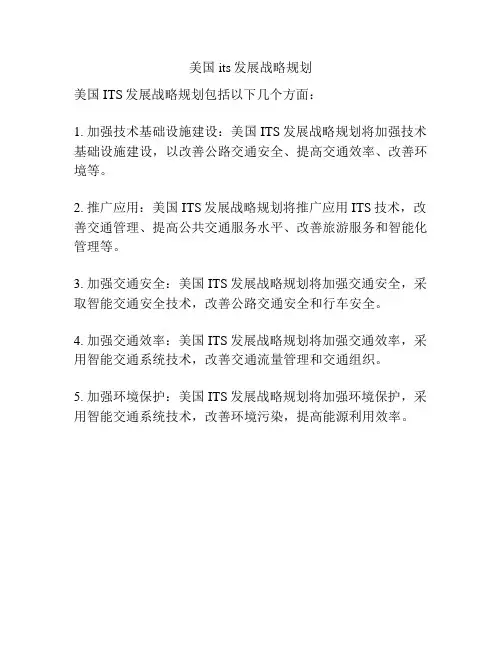 美国 its 发展战略规划

美国 ITS 发展战略规划包括以下几个方面：

1. 加强技术基础设施建设：美国 ITS 发展战略规划将加强技术基础设施建设，以改善公路交通安全、提高交通效率、改善环境等。

2. 推广应用：美国 ITS 发展战略规划将推广应用 ITS 技术，改善交通管理、提高公共交通服务水平、改善旅游服务和智能化管理等。

3. 加强交通安全：美国 ITS 发展战略规划将加强交通安全，采取智能交通安全技术，改善公路交通安全和行车安全。

4. 加强交通效率：美国 ITS 发展战略规划将加强交通效率，采用智能交通系统技术，改善交通流量管理和交通组织。

5. 加强环境保护：美国 ITS 发展战略规划将加强环境保护，采用智能交通系统技术，改善环境污染，提高能源利用效率。